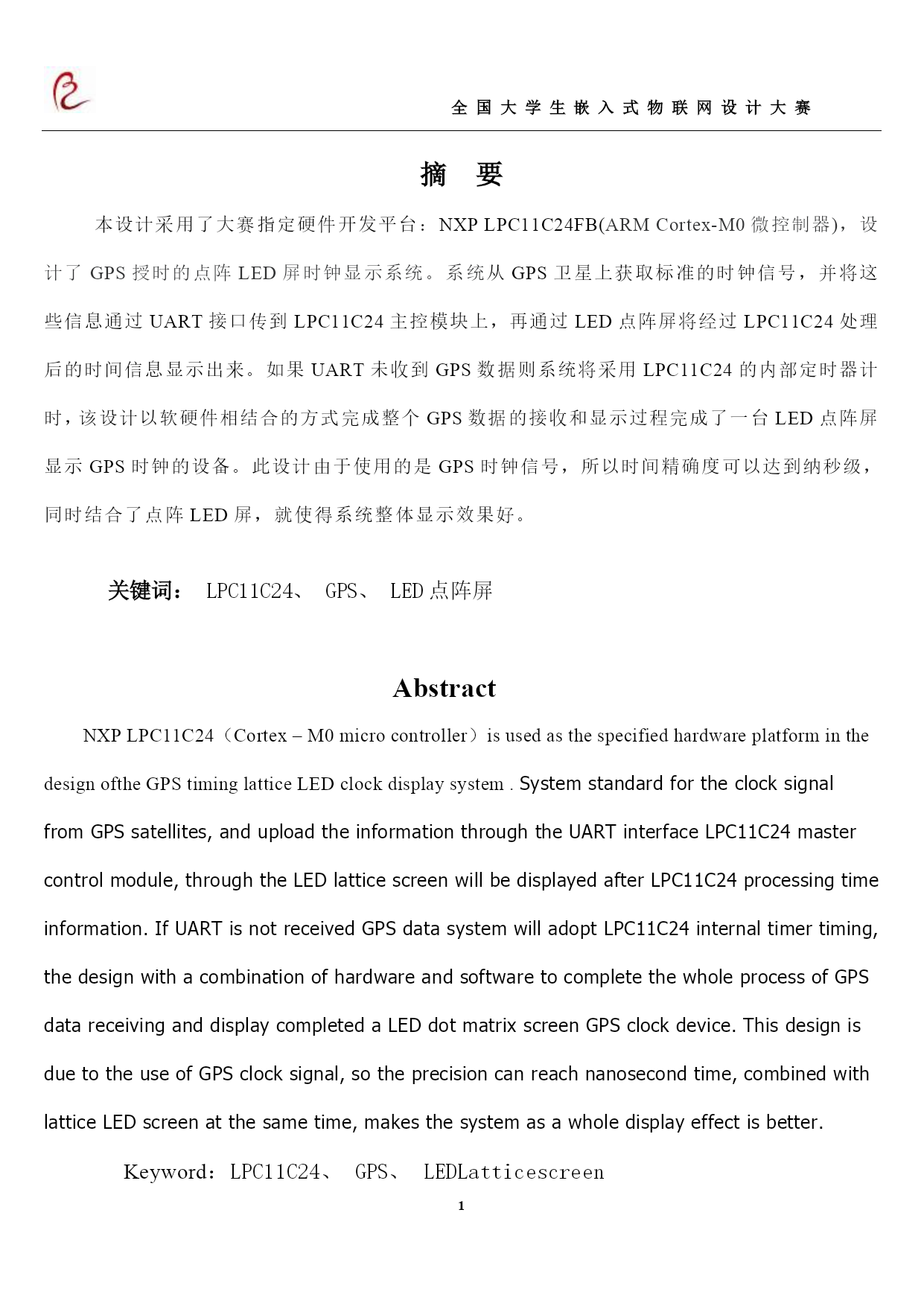 全国大学生嵌入式物联网设计大赛

摘 要

本设计采用了大赛指定硬件开发平台：NXP LPC11C24FB(ARM Cortex-M0 微控制器)，设计了 GPS 授时的点阵 LED 屏时钟显示系统。系统从 GPS 卫星上获取标准的时钟信号，并将这些信息通过 UART 接口传到 LPC11C24 主控模块上，再通过 LED 点阵屏将经过 LPC11C24 处理后的时间信息显示出来。如果 UART 未收到 GPS 数据则系统将采用 LPC11C24 的内部定时器计时，该设计以软硬件相结合的方式完成整个 GPS 数据的接收和显示过程完成了一台 LED 点阵屏显示 GPS 时钟的设备。此设计由于使用的是 GPS 时钟信号，所以时间精确度可以达到纳秒级，同时结合了点阵 LED 屏，就使得系统整体显示效果好。

关键词： LPC11C24、 GPS、 LED 点阵屏

Abstract

NXP LPC11C24（Cortex – M0 micro controller）is used as the specified hardware platform in the design ofthe GPS timing lattice LED clock display system . System standard for the clock signal from GPS satellites, and upload the information through the UART interface LPC11C24 master control module, through the LED lattice screen will be displayed after LPC11C24 processing time information. If UART is not received GPS data system will adopt LPC11C24 internal timer timing, the design with a combination of hardware and software to complete the whole process of GPS data receiving and display completed a LED dot matrix screen GPS clock device. This design is due to the use of GPS clock signal, so the precision can reach nanosecond time, combined with lattice LED screen at the same time, makes the system as a whole display effect is better.

Keyword：LPC11C24、 GPS、 LEDLatticescreen

1